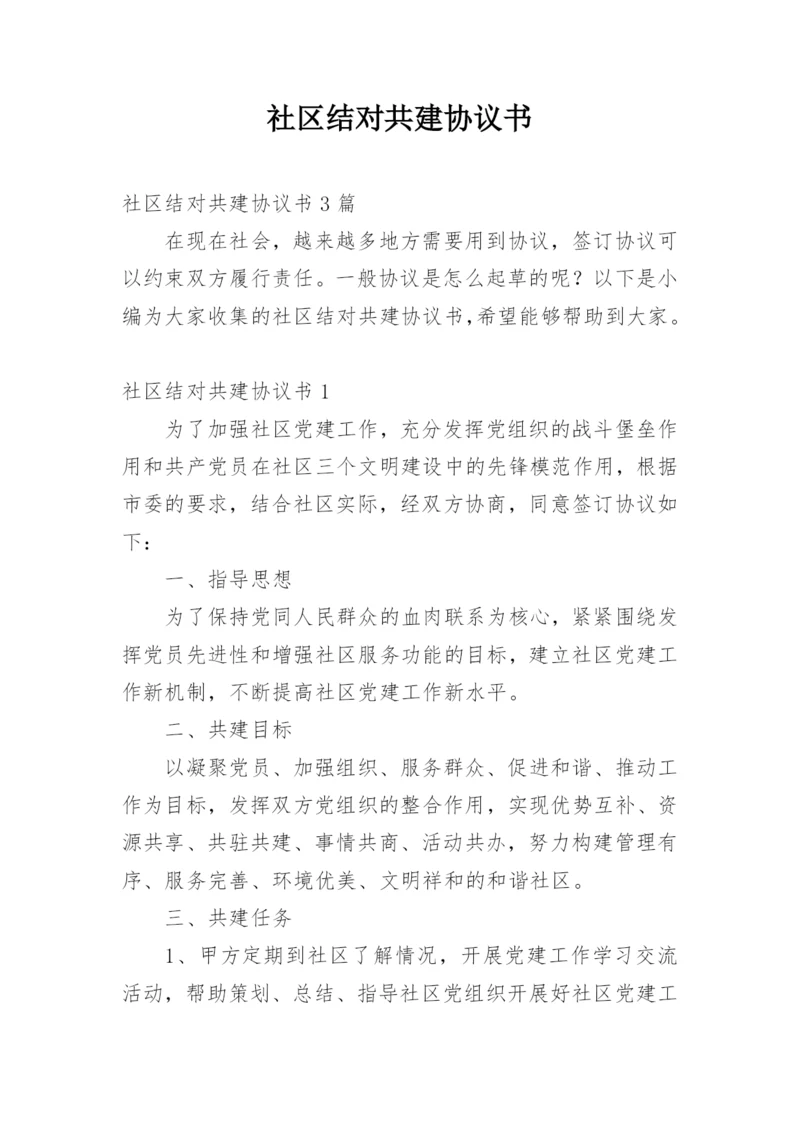 社区结对共建协议书

社区结对共建协议书 3 篇

在现在社会，越来越多地方需要用到协议，签订协议可以约束双方履行责任。一般协议是怎么起草的呢？以下是小编为大家收集的社区结对共建协议书，希望能够帮助到大家。

社区结对共建协议书 1

为了加强社区党建工作，充分发挥党组织的战斗堡垒作用和共产党员在社区三个文明建设中的先锋模范作用，根据市委的要求，结合社区实际，经双方协商，同意签订协议如下：

一、指导思想

为了保持党同人民群众的血肉联系为核心，紧紧围绕发挥党员先进性和增强社区服务功能的目标，建立社区党建工作新机制，不断提高社区党建工作新水平。

二、共建目标

以凝聚党员、加强组织、服务群众、促进和谐、推动工作为目标，发挥双方党组织的整合作用，实现优势互补、资源共享、共驻共建、事情共商、活动共办，努力构建管理有序、服务完善、环境优美、文明祥和的和谐社区。

三、共建任务

1、甲方定期到社区了解情况，开展党建工作学习交流活动，帮助策划、总结、指导社区党组织开展好社区党建工